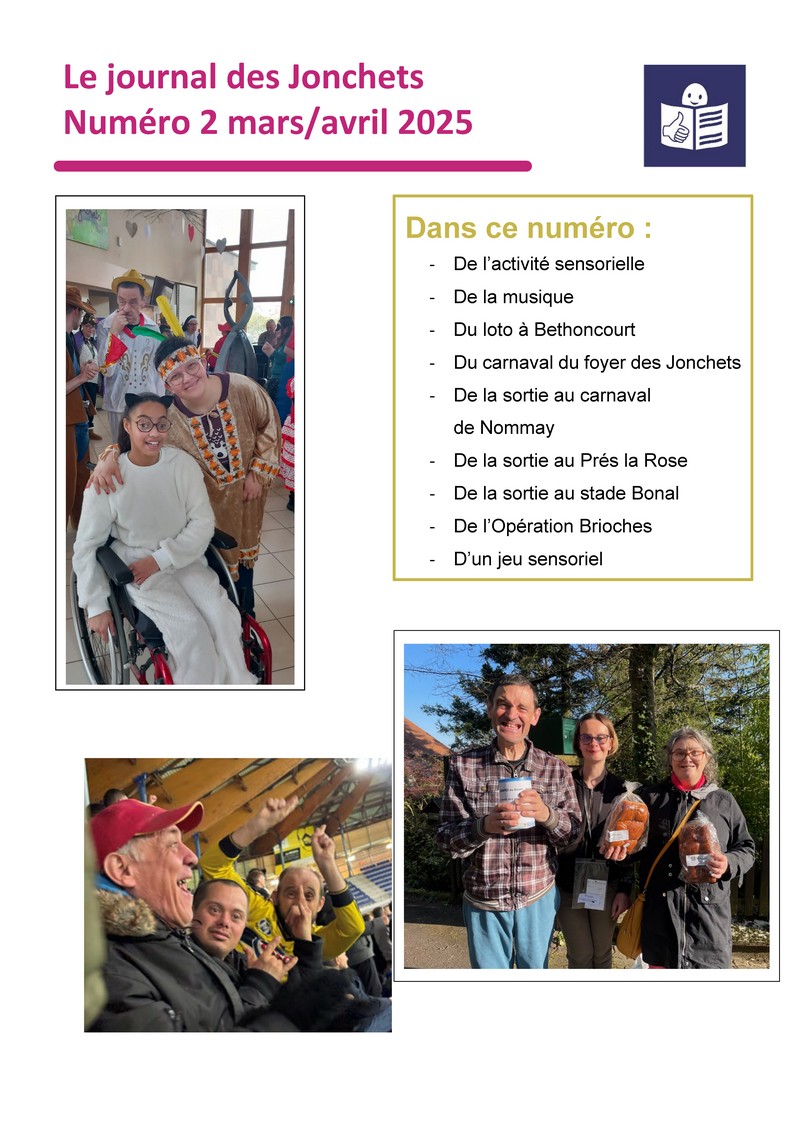 Le journal des Jonchets
Numéro 2 mars/avril 2025

Dans ce numéro :
- De l'activité sensorielle
- De la musique
- Du loto à Bethoncourt
- Du carnaval du foyer des Jonchets
- De la sortie au carnaval de Nommay
- De la sortie au Prés la Rose
- De la sortie au stade Bonal
- De l'Opération Brioches
- D'un jeu sensoriel